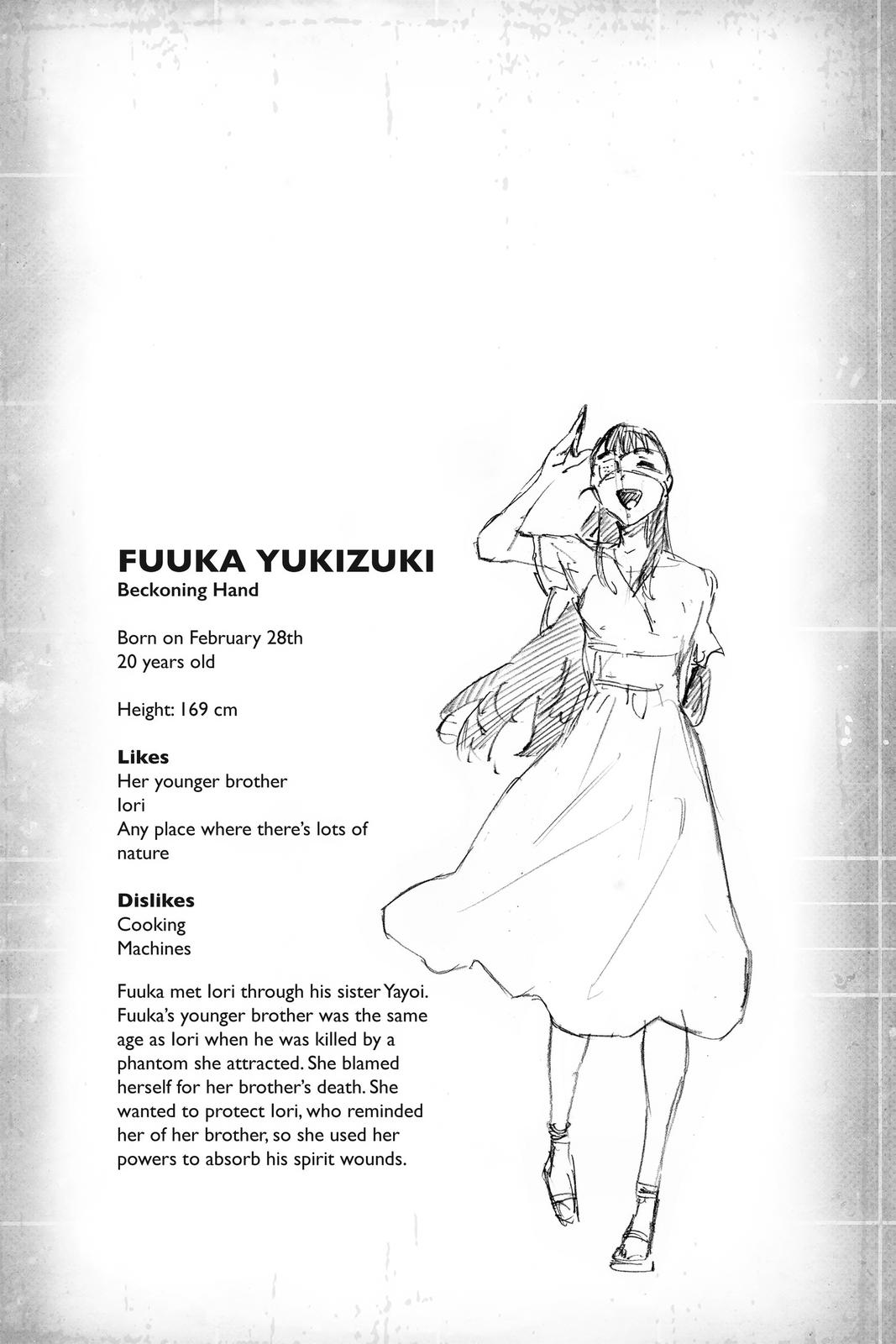 FUUKA YUKIZUKI
Beckoning Hand

Born on February 28th
20 years old

Height: 169 cm

Likes
Her younger brother
Iori
Any place where there's lots of nature

Dislikes
Cooking
Machines

Fuuka met Iori through his sister Yayoi. Fuuka's younger brother was the same age as Iori when he was killed by a phantom she attracted. She blamed herself for her brother's death. She wanted to protect Iori, who reminded her of her brother, so she used her powers to absorb his spirit wounds.